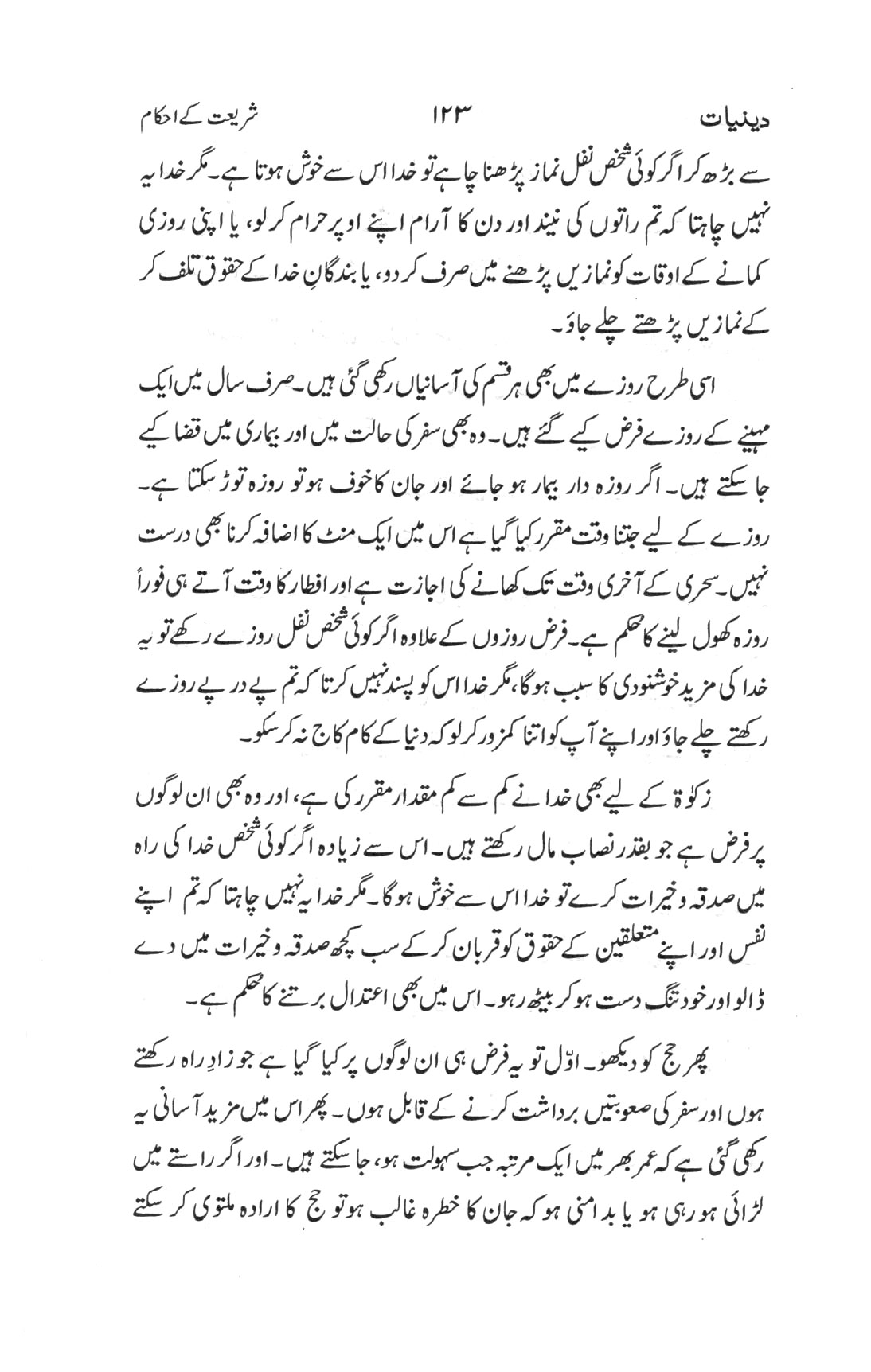 دینیات ۱۲۳ شریعت کے احکام

سے بڑھ کر اگر کوئی شخص نفل نماز پڑھنا چاہے تو خدا اس سے خوش ہوتا ہے۔ مگر خدا یہ نہیں چاہتا کہ تم راتوں کی نیند اور دن کا آرام اپنے اوپر حرام کر لو، یا اپنی روزی کمانے کے اوقات کو نمازیں پڑھنے میں صرف کر دو، یا بندگانِ خدا کے حقوق تلف کر کے نمازیں پڑھتے چلے جاؤ۔

اسی طرح روزے میں بھی ہر قسم کی آسانیاں رکھی گئی ہیں۔ صرف سال میں ایک مہینے کے روزے فرض کیے گئے ہیں۔ وہ بھی سفر کی حالت میں اور بیماری میں قضا کیے جا سکتے ہیں۔ اگر روزہ دار بیمار ہو جائے اور جان کا خوف ہو تو روزہ توڑ سکتا ہے۔ روزے کے لیے جتنا وقت مقرر کیا گیا ہے اس میں ایک منٹ کا اضافہ کرنا بھی درست نہیں۔ سحری کے آخری وقت تک کھانے کی اجازت ہے اور افطار کا وقت آتے ہی فوراً روزہ کھول لینے کا حکم ہے۔ فرض روزوں کے علاوہ اگر کوئی شخص نفل روزے رکھے تو یہ خدا کی مزید خوشنودی کا سبب ہوگا، مگر خدا اس کو پسند نہیں کرتا کہ تم پے در پے روزے رکھتے چلے جاؤ اور اپنے آپ کو اتنا کمزور کر لو کہ دنیا کے کام کاج نہ کر سکو۔

زکوٰۃ کے لیے بھی خدا نے کم سے کم مقدار مقرر کی ہے، اور وہ بھی ان لوگوں پر فرض ہے جو بقدر نصاب مال رکھتے ہیں۔ اس سے زیادہ اگر کوئی شخص خدا کی راہ میں صدقہ و خیرات کرے تو خدا اس سے خوش ہوگا۔ مگر خدا یہ نہیں چاہتا کہ تم اپنے نفس اور اپنے متعلقین کے حقوق کو قربان کر کے سب کچھ صدقہ و خیرات میں دے ڈالو اور خود تنگ دست ہو کر بیٹھ رہو۔ اس میں بھی اعتدال برتنے کا حکم ہے۔

پھر حج کو دیکھو۔ اوّل تو یہ فرض ہی ان لوگوں پر کیا گیا ہے جو زادِ راہ رکھتے ہوں اور سفر کی صعوبتیں برداشت کرنے کے قابل ہوں۔ پھر اس میں مزید آسانی یہ رکھی گئی ہے کہ عمر بھر میں ایک مرتبہ جب سہولت ہو، جا سکتے ہیں۔ اور اگر راستے میں لڑائی ہو رہی ہو یا بد امنی ہو کہ جان کا خطرہ غالب ہو تو حج کا ارادہ ملتوی کر سکتے